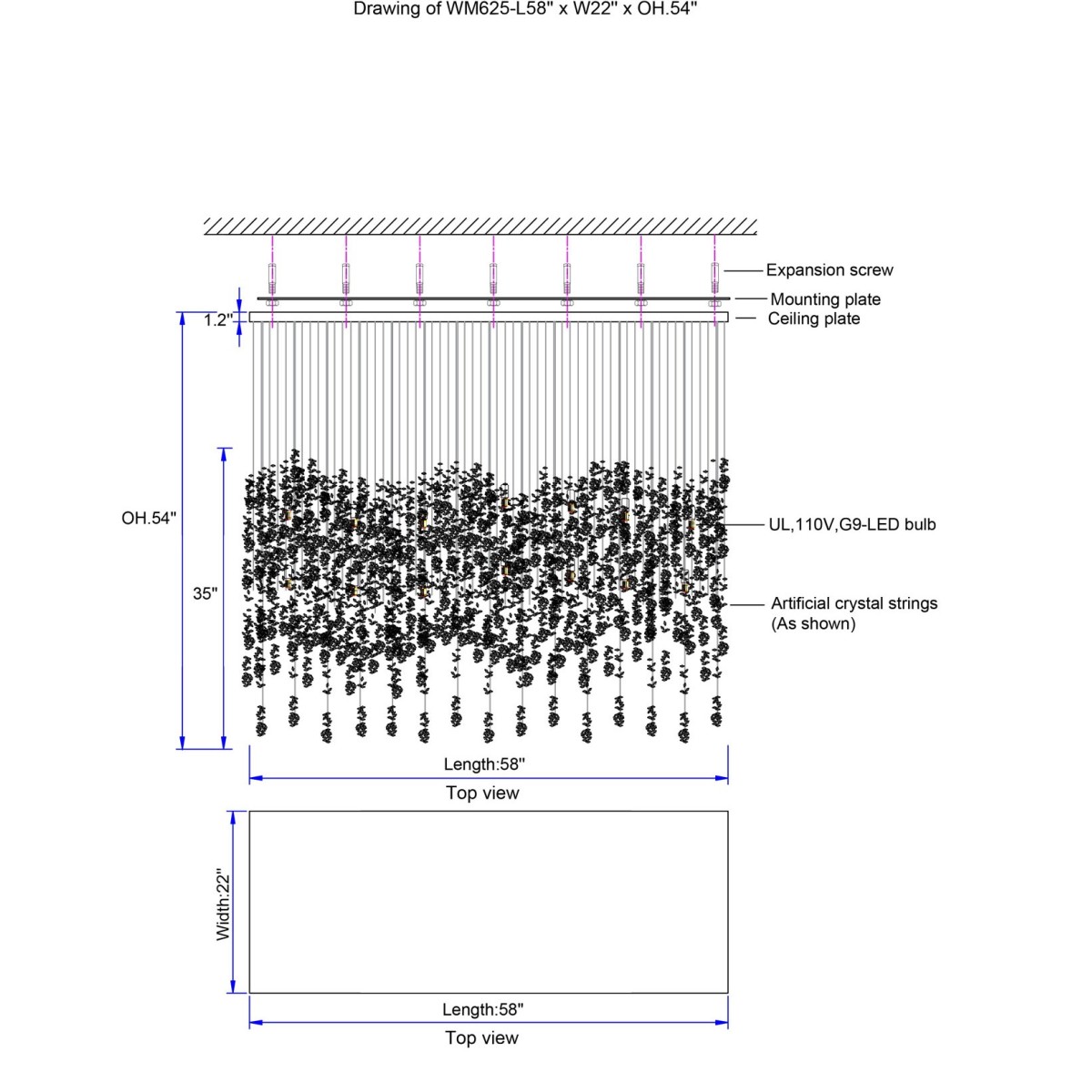 Drawing of WM625-L58" x W22" x OH.54"

Expansion screw
Mounting plate
Ceiling plate
1.2"
OH.54"
35"
UL,110V,G9-LED bulb
Artificial crystal strings (As shown)
Length:58"
Top view

Width:22"
Length:58"
Top view